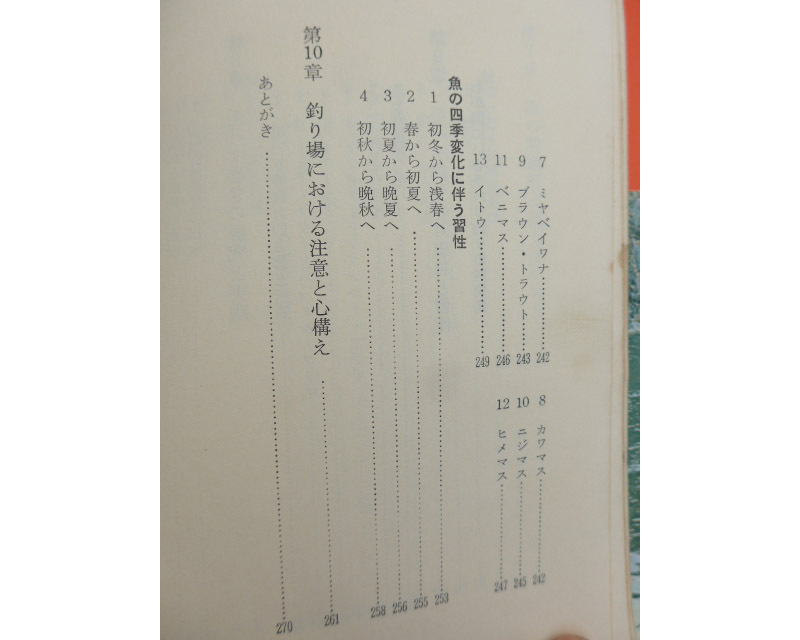 7 ミヤベイワナ……242
8 カワマス……242
9 ブラウン・トラウト……243
10 ニジマス……245
11 ベニマス……246
12 ヒメマス……247
13 イトウ……249

魚の四季変化に伴う習性

1 初冬から浅春へ……253
2 春から初夏へ……255
3 初夏から晩夏へ……256
4 初秋から晩秋へ……258

第10章 釣り場における注意と心構え……261

あとがき……270